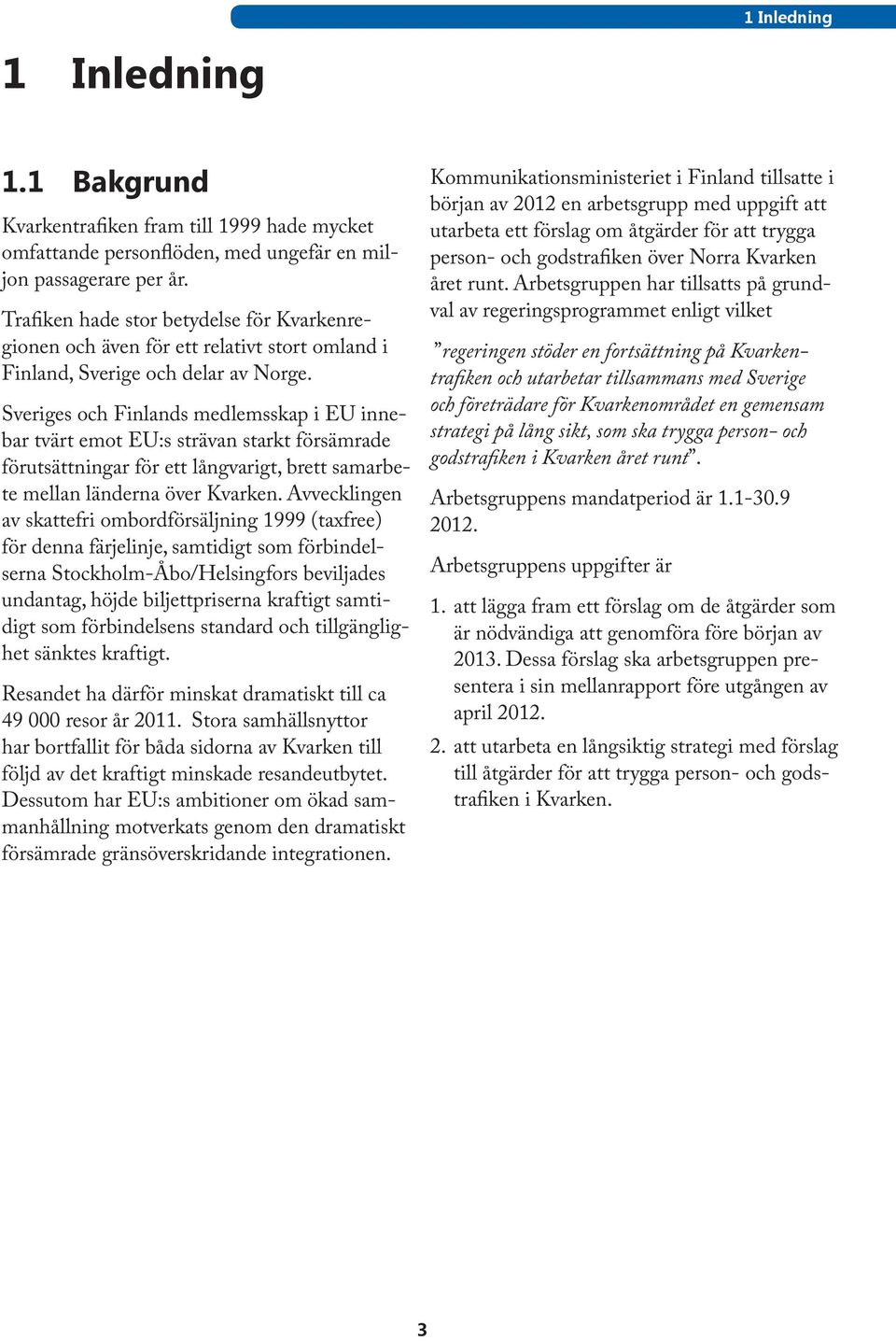 1 Inledning

1 Inledning

1.1 Bakgrund

Kvarkentrafiken fram till 1999 hade mycket omfattande personflöden, med ungefär en miljon passagerare per år.

Trafiken hade stor betydelse för Kvarkenregionen och även för ett relativt stort omland i Finland, Sverige och delar av Norge.

Sveriges och Finlands medlemsskap i EU innebar tvärt emot EU:s strävan starkt försämrade förutsättningar för ett långvarigt, brett samarbete mellan länderna över Kvarken. Avvecklingen av skattefri ombordförsäljning 1999 (taxfree) för denna färjelinje, samtidigt som förbindelserna Stockholm-Åbo/Helsingfors beviljades undantag, höjde biljettpriserna kraftigt samtidigt som förbindelsens standard och tillgänglighet sänktes kraftigt.

Resandet ha därför minskat dramatiskt till ca 49 000 resor år 2011. Stora samhällsnyttor har bortfallit för båda sidorna av Kvarken till följd av det kraftigt minskade resandeutbytet. Dessutom har EU:s ambitioner om ökad sammanhållning motverkats genom den dramatiskt försämrade gränsöverskridande integrationen.

Kommunikationsministeriet i Finland tillsatte i början av 2012 en arbetsgrupp med uppgift att utarbeta ett förslag om åtgärder för att trygga person- och godstrafiken över Norra Kvarken året runt. Arbetsgruppen har tillsatts på grundval av regeringsprogrammet enligt vilket

”regeringen stöder en fortsättning på Kvarkentrafiken och utarbetar tillsammans med Sverige och företrädare för Kvarkenområdet en gemensam strategi på lång sikt, som ska trygga person- och godstrafiken i Kvarken året runt”.

Arbetsgruppens mandatperiod är 1.1-30.9 2012.

Arbetsgruppens uppgifter är

1. att lägga fram ett förslag om de åtgärder som är nödvändiga att genomföra före början av 2013. Dessa förslag ska arbetsgruppen presentera i sin mellanrapport före utgången av april 2012.

2. att utarbeta en långsiktig strategi med förslag till åtgärder för att trygga person- och godstrafiken i Kvarken.

3